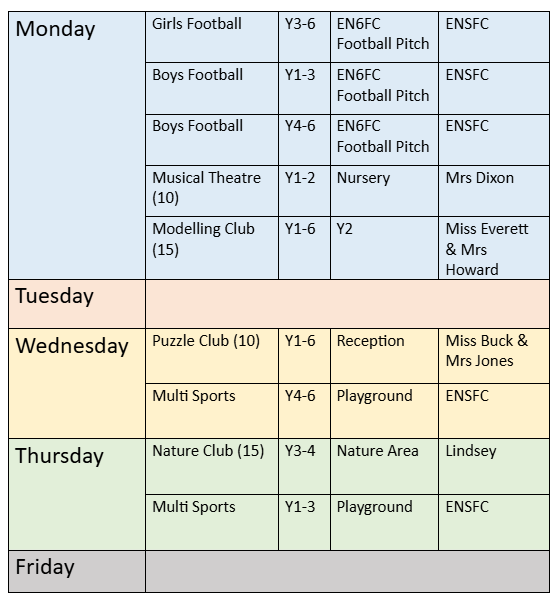 | Monday | Girls Football | Y3-6 | EN6FC Football Pitch | ENSFC |
|---|---|---|---|---|
| | Boys Football | Y1-3 | EN6FC Football Pitch | ENSFC |
| | Boys Football | Y4-6 | EN6FC Football Pitch | ENSFC |
| | Musical Theatre (10) | Y1-2 | Nursery | Mrs Dixon |
| | Modelling Club (15) | Y1-6 | Y2 | Miss Everett & Mrs Howard |
| Tuesday | | | | |
| Wednesday | Puzzle Club (10) | Y1-6 | Reception | Miss Buck & Mrs Jones |
| | Multi Sports | Y4-6 | Playground | ENSFC |
| Thursday | Nature Club (15) | Y3-4 | Nature Area | Lindsey |
| | Multi Sports | Y1-3 | Playground | ENSFC |
| Friday | | | | |